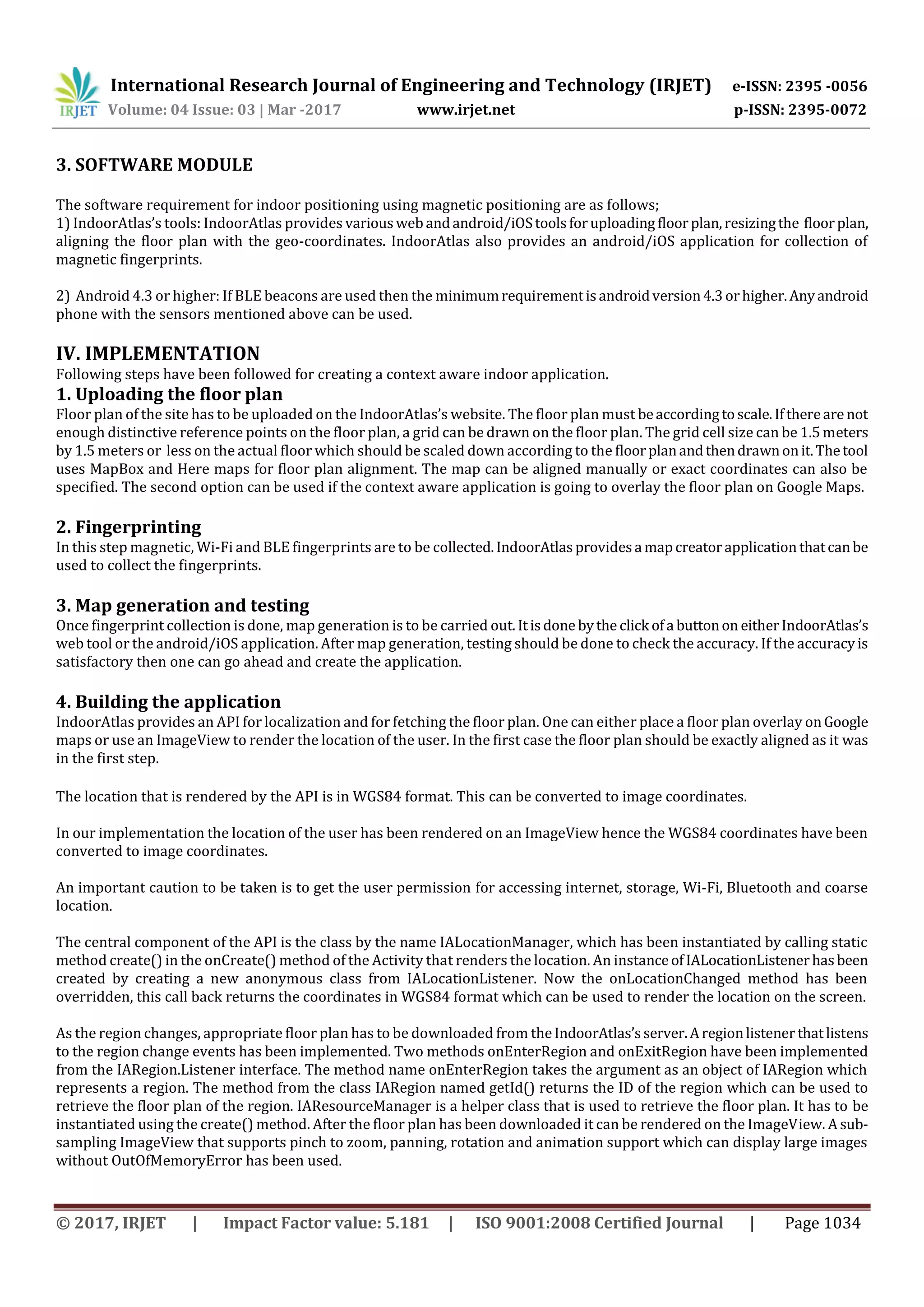 IRJET International Research Journal of Engineering and Technology (IRJET) e-ISSN: 2395 -0056
Volume: 04 Issue: 03 | Mar -2017 www.irjet.net p-ISSN: 2395-0072

3. SOFTWARE MODULE

The software requirement for indoor positioning using magnetic positioning are as follows;
1) IndoorAtlas's tools: IndoorAtlas provides various web and android/iOS tools for uploading floor plan, resizing the floor plan, aligning the floor plan with the geo-coordinates. IndoorAtlas also provides an android/iOS application for collection of magnetic fingerprints.

2) Android 4.3 or higher: If BLE beacons are used then the minimum requirement is android version 4.3 or higher. Any android phone with the sensors mentioned above can be used.

IV. IMPLEMENTATION
Following steps have been followed for creating a context aware indoor application.

1. Uploading the floor plan
Floor plan of the site has to be uploaded on the IndoorAtlas's website. The floor plan must be according to scale. If there are not enough distinctive reference points on the floor plan, a grid can be drawn on the floor plan. The grid cell size can be 1.5 meters by 1.5 meters or less on the actual floor which should be scaled down according to the floor plan and then drawn on it. The tool uses MapBox and Here maps for floor plan alignment. The map can be aligned manually or exact coordinates can also be specified. The second option can be used if the context aware application is going to overlay the floor plan on Google Maps.

2. Fingerprinting
In this step magnetic, Wi-Fi and BLE fingerprints are to be collected. IndoorAtlas provides a map creator application that can be used to collect the fingerprints.

3. Map generation and testing
Once fingerprint collection is done, map generation is to be carried out. It is done by the click of a button on either IndoorAtlas's web tool or the android/iOS application. After map generation, testing should be done to check the accuracy. If the accuracy is satisfactory then one can go ahead and create the application.

4. Building the application
IndoorAtlas provides an API for localization and for fetching the floor plan. One can either place a floor plan overlay on Google maps or use an ImageView to render the location of the user. In the first case the floor plan should be exactly aligned as it was in the first step.

The location that is rendered by the API is in WGS84 format. This can be converted to image coordinates.

In our implementation the location of the user has been rendered on an ImageView hence the WGS84 coordinates have been converted to image coordinates.

An important caution to be taken is to get the user permission for accessing internet, storage, Wi-Fi, Bluetooth and coarse location.

The central component of the API is the class by the name IALocationManager, which has been instantiated by calling static method create() in the onCreate() method of the Activity that renders the location. An instance of IALocationListener has been created by creating a new anonymous class from IALocationListener. Now the onLocationChanged method has been overridden, this call back returns the coordinates in WGS84 format which can be used to render the location on the screen.

As the region changes, appropriate floor plan has to be downloaded from the IndoorAtlas's server. A region listener that listens to the region change events has been implemented. Two methods onEnterRegion and onExitRegion have been implemented from the IARegion.Listener interface. The method name onEnterRegion takes the argument as an object of IARegion which represents a region. The method from the class IARegion named getId() returns the ID of the region which can be used to retrieve the floor plan of the region. IAResourceManager is a helper class that is used to retrieve the floor plan. It has to be instantiated using the create() method. After the floor plan has been downloaded it can be rendered on the ImageView. A sub-sampling ImageView that supports pinch to zoom, panning, rotation and animation support which can display large images without OutOfMemoryError has been used.

© 2017, IRJET | Impact Factor value: 5.181 | ISO 9001:2008 Certified Journal | Page 1034